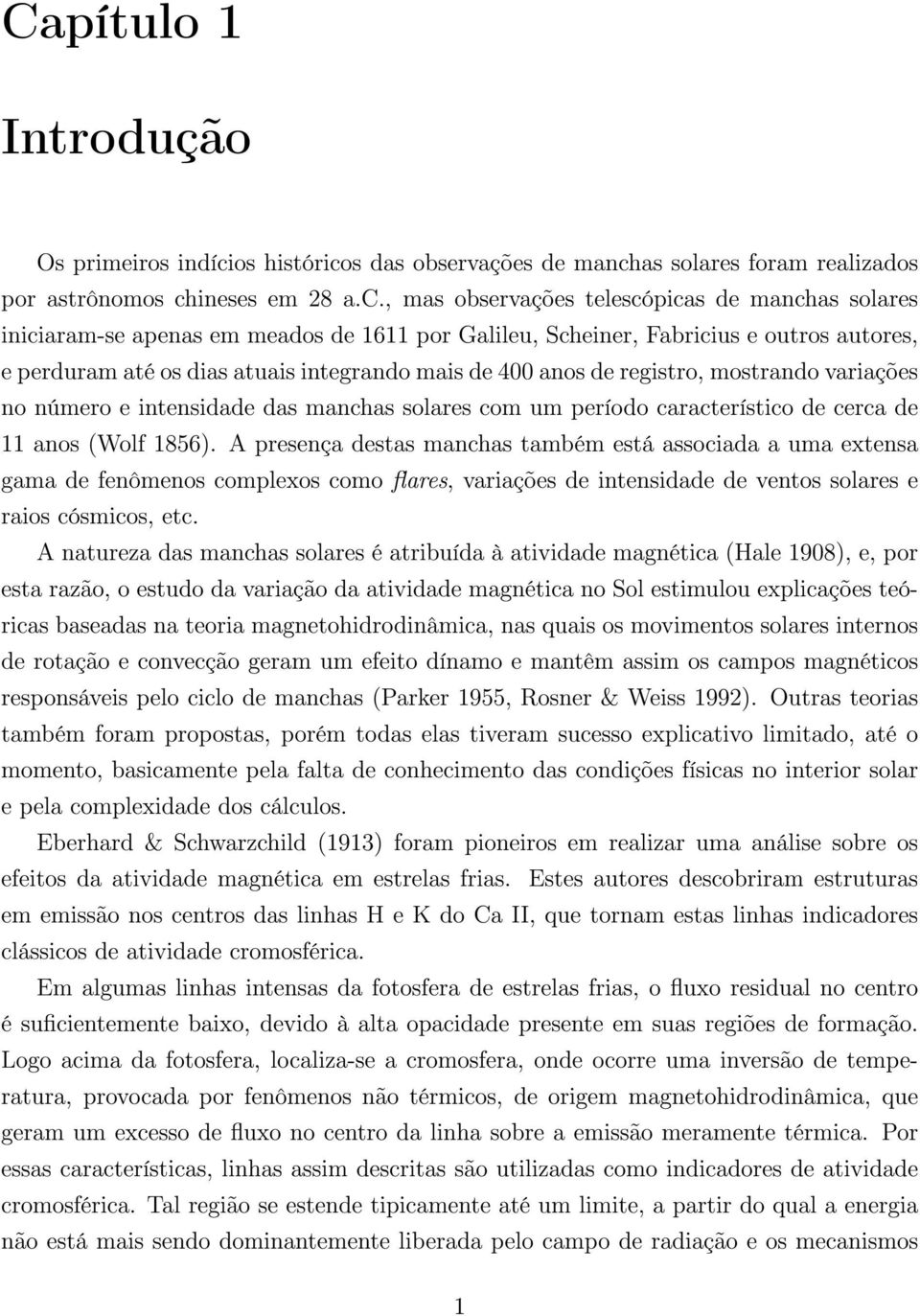 Capítulo 1

Introdução

Os primeiros indícios históricos das observações de manchas solares foram realizados por astrônomos chineses em 28 a.C., mas observações telescópicas de manchas solares iniciaram-se apenas em meados de 1611 por Galileu, Scheiner, Fabricius e outros autores, e perduram até os dias atuais integrando mais de 400 anos de registro, mostrando variações no número e intensidade das manchas solares com um período característico de cerca de 11 anos (Wolf 1856). A presença destas manchas também está associada a uma extensa gama de fenômenos complexos como flares, variações de intensidade de ventos solares e raios cósmicos, etc.

A natureza das manchas solares é atribuída à atividade magnética (Hale 1908), e, por esta razão, o estudo da variação da atividade magnética no Sol estimulou explicações teóricas baseadas na teoria magnetohidrodinâmica, nas quais os movimentos solares internos de rotação e convecção geram um efeito dínamo e mantêm assim os campos magnéticos responsáveis pelo ciclo de manchas (Parker 1955, Rosner & Weiss 1992). Outras teorias também foram propostas, porém todas elas tiveram sucesso explicativo limitado, até o momento, basicamente pela falta de conhecimento das condições físicas no interior solar e pela complexidade dos cálculos.

Eberhard & Schwarzchild (1913) foram pioneiros em realizar uma análise sobre os efeitos da atividade magnética em estrelas frias. Estes autores descobriram estruturas em emissão nos centros das linhas H e K do Ca II, que tornam estas linhas indicadores clássicos de atividade cromosférica.

Em algumas linhas intensas da fotosfera de estrelas frias, o fluxo residual no centro é suficientemente baixo, devido à alta opacidade presente em suas regiões de formação. Logo acima da fotosfera, localiza-se a cromosfera, onde ocorre uma inversão de temperatura, provocada por fenômenos não térmicos, de origem magnetohidrodinâmica, que geram um excesso de fluxo no centro da linha sobre a emissão meramente térmica. Por essas características, linhas assim descritas são utilizadas como indicadores de atividade cromosférica. Tal região se estende tipicamente até um limite, a partir do qual a energia não está mais sendo dominantemente liberada pelo campo de radiação e os mecanismos

1